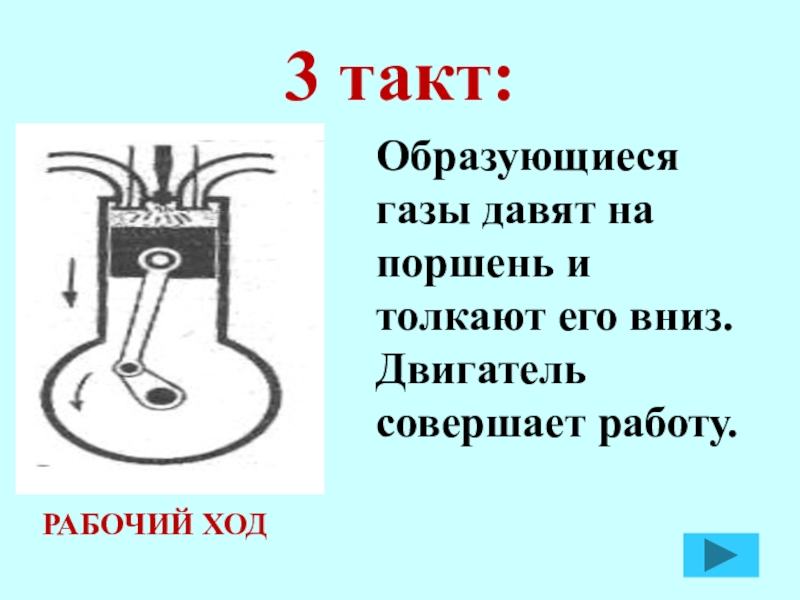 3 такт:

Образующиеся газы давят на поршень и толкают его вниз. Двигатель совершает работу.

РАБОЧИЙ ХОД